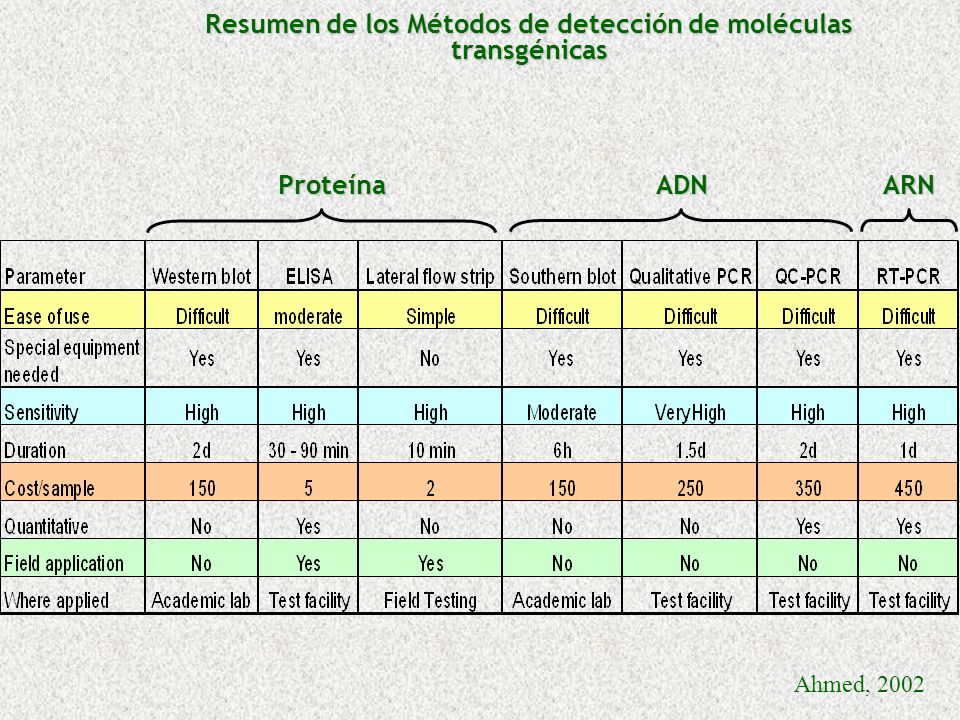 Resumen de los Métodos de detección de moléculas transgénicas

Proteína ADN ARN

| Parameter | Western blot | ELISA | Lateral flow strip | Southern blot | Qualitative PCR | QC-PCR | RT-PCR |
|---|---|---|---|---|---|---|---|
| Ease of use | Difficult | moderate | Simple | Difficult | Difficult | Difficult | Difficult |
| Special equipment needed | Yes | Yes | No | Yes | Yes | Yes | Yes |
| Sensitivity | High | High | High | Moderate | Very High | High | High |
| Duration | 2d | 30 - 90 min | 10 min | 6h | 1.5d | 2d | 1d |
| Cost/sample | 150 | 5 | 2 | 150 | 250 | 350 | 450 |
| Quantitative | No | Yes | No | No | No | Yes | Yes |
| Field application | No | Yes | Yes | No | No | No | No |
| Where applied | Academic lab | Test facility | Field Testing | Academic lab | Test facility | Test facility | Test facility |

Ahmed, 2002